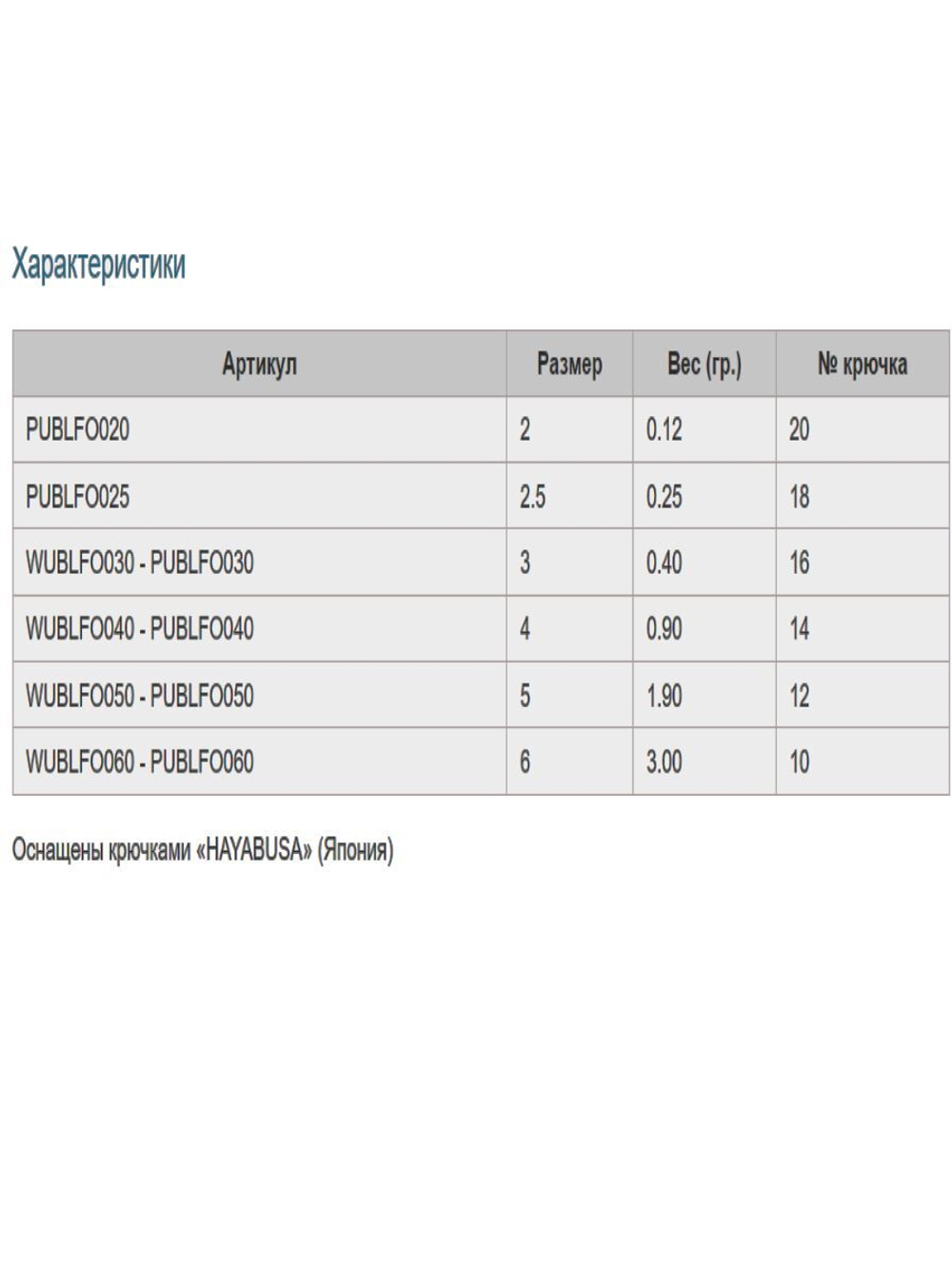 Характеристики

| Артикул | Размер | Вес (гр.) | № крючка |
|---|---|---|---|
| PUBLFO020 | 2 | 0.12 | 20 |
| PUBLFO025 | 2.5 | 0.25 | 18 |
| WUBLFO030 - PUBLFO030 | 3 | 0.40 | 16 |
| WUBLFO040 - PUBLFO040 | 4 | 0.90 | 14 |
| WUBLFO050 - PUBLFO050 | 5 | 1.90 | 12 |
| WUBLFO060 - PUBLFO060 | 6 | 3.00 | 10 |

Оснащены крючками «HAYABUSA» (Япония)